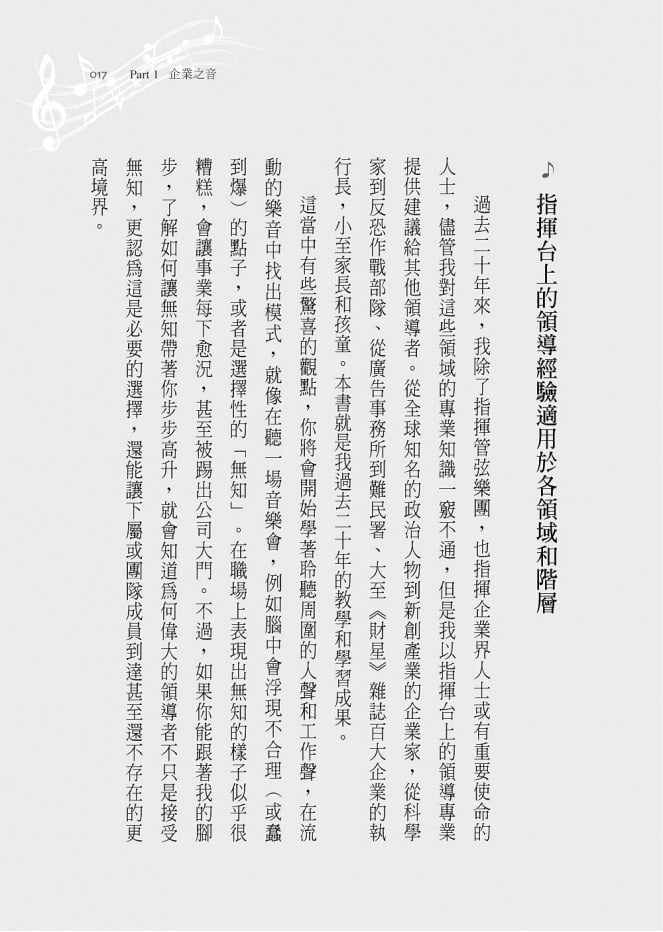 017 Part 1 企業之音

♪ 指揮台上的領導經驗適用於各領域和階層

過去二十年來，我除了指揮管弦樂團，也指揮企業界人士或有重要使命的人士，儘管我對這些領域的專業知識一竅不通，但是我以指揮台上的領導專業提供建議給其他領導者。從全球知名的政治人物到新創產業的企業家，從科學家到反恐作戰部隊、從廣告事務所到難民署、大至《財星》雜誌百大企業的執行長，小至家長和孩童。本書就是我過去二十年的教學和學習成果。

這當中有些驚喜的觀點，你將會開始學著聆聽周圍的人聲和工作聲，在流動的樂音中找出模式，就像在聽一場音樂會，例如腦中會浮現不合理（或蠢到爆）的點子，或者是選擇性的「無知」。在職場上表現出無知的樣子似乎很糟糕，會讓事業每下愈況，甚至被踢出公司大門。不過，如果你能跟著我的腳步，了解如何讓無知帶著你步步高升，就會知道為何偉大的領導者不只是接受無知，更認為這是必要的選擇，還能讓下屬或團隊成員到達甚至還不存在的更高境界。